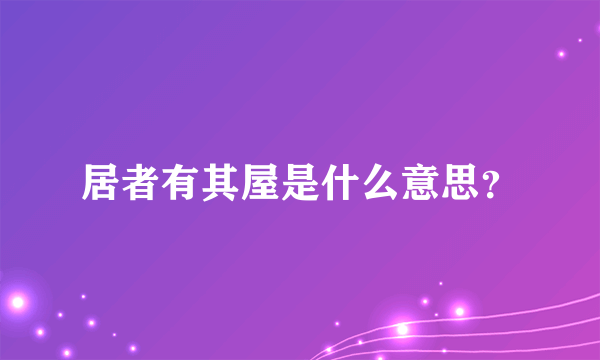 居者有其屋是什么意思？